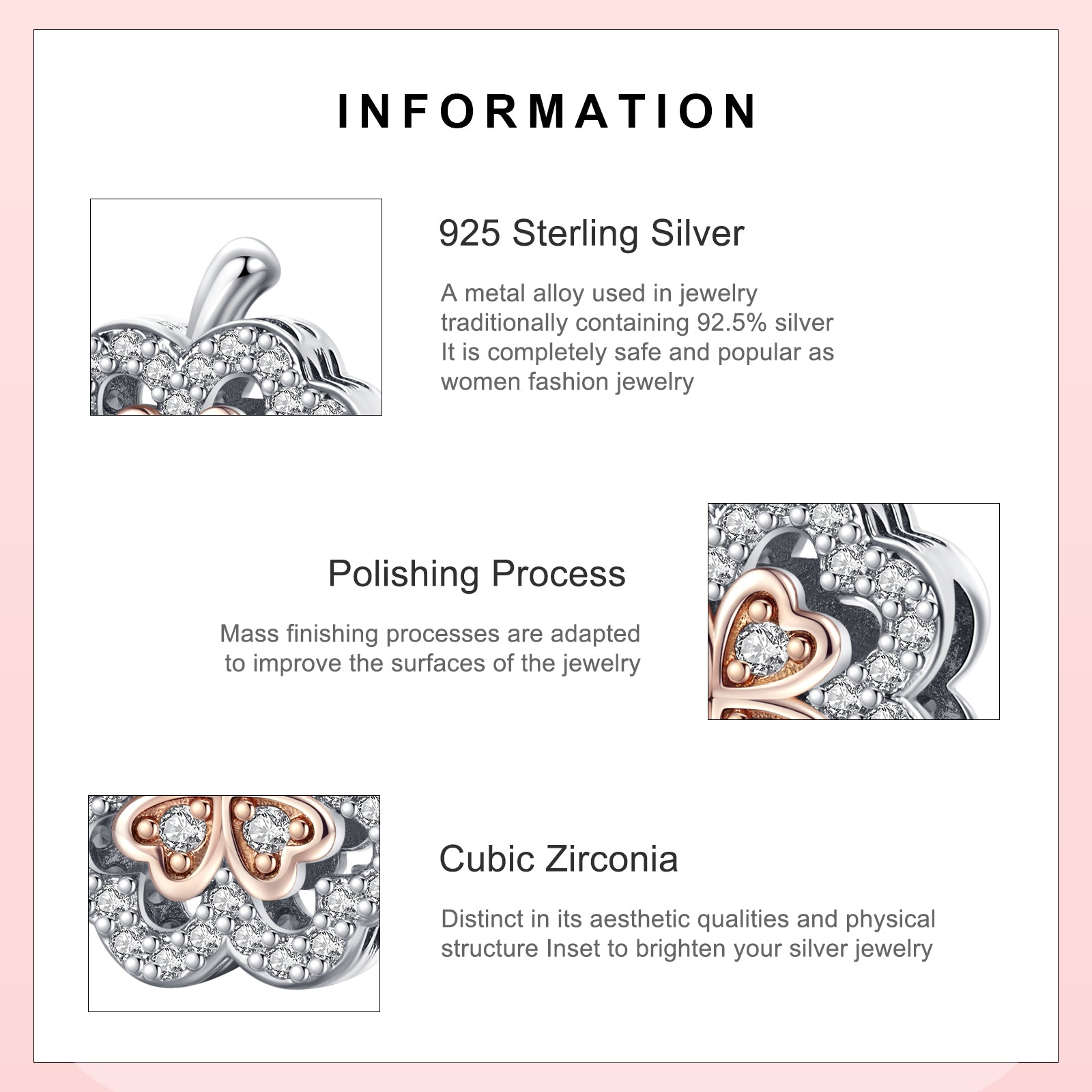 INFORMATION

925 Sterling Silver

A metal alloy used in jewelry traditionally containing 92.5% silver It is completely safe and popular as women fashion jewelry

Polishing Process

Mass finishing processes are adapted to improve the surfaces of the jewelry

Cubic Zirconia

Distinct in its aesthetic qualities and physical structure Inset to brighten your silver jewelry